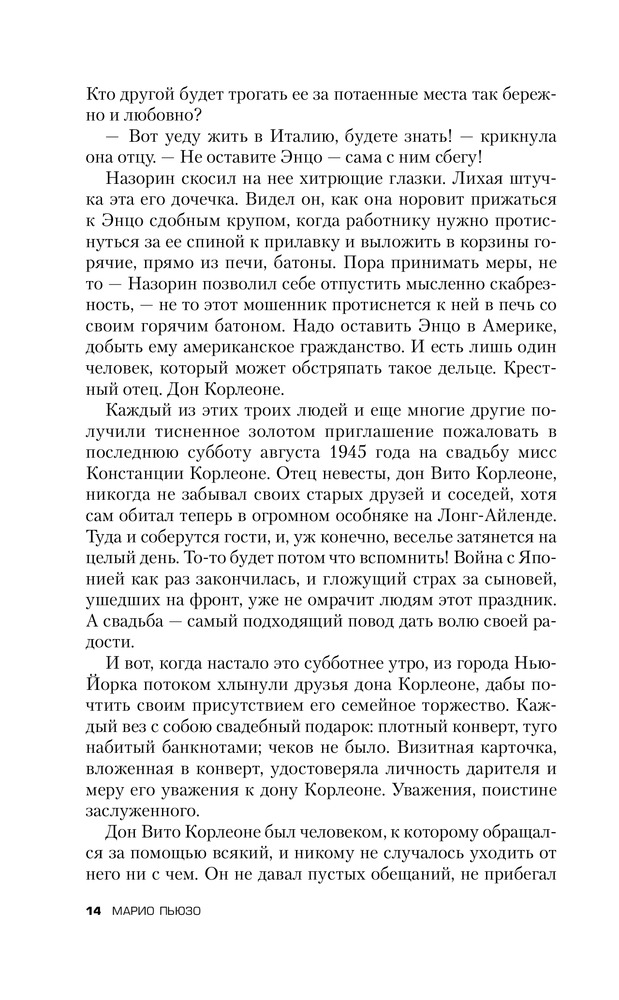 Кто другой будет трогать ее за потаенные места так бережно и любовно?

— Вот уеду жить в Италию, будете знать! — крикнула она отцу. — Не оставите Энцо — сама с ним сбегу!

Назорин скосил на нее хитрющие глазки. Лихая штучка эта его дочечка. Видел он, как она норовит прижаться к Энцо сдобным крупом, когда работнику нужно протиснуться за ее спиной к прилавку и выложить в корзины горячие, прямо из печи, батоны. Пора принимать меры, не то — Назорин позволил себе отпустить мысленно скабрезность, — не то этот мошенник протиснется к ней в печь со своим горячим батоном. Надо оставить Энцо в Америке, добыть ему американское гражданство. И есть лишь один человек, который может обстряпать такое дельце. Крестный отец. Дон Корлеоне.

Каждый из этих троих людей и еще многие другие получили тисненное золотом приглашение пожаловать в последнюю субботу августа 1945 года на свадьбу мисс Констанции Корлеоне. Отец невесты, дон Вито Корлеоне, никогда не забывал своих старых друзей и соседей, хотя сам обитал теперь в огромном особняке на Лонг-Айленде. Туда и соберутся гости, и, уж конечно, веселье затянется на целый день. То-то будет потом что вспомнить! Война с Японией как раз закончилась, и гложущий страх за сыновей, ушедших на фронт, уже не омрачит людям этот праздник. А свадьба — самый подходящий повод дать волю своей радости.

И вот, когда настало это субботнее утро, из города Нью-Йорка потоком хлынули друзья дона Корлеоне, дабы почтить своим присутствием его семейное торжество. Каждый вез с собою свадебный подарок: плотный конверт, туго набитый банкнотами; чеков не было. Визитная карточка, вложенная в конверт, удостоверяла личность дарителя и меру его уважения к дону Корлеоне. Уважения, поистине заслуженного.

Дон Вито Корлеоне был человеком, к которому обращался за помощью всякий, и никому не случалось уходить от него ни с чем. Он не давал пустых обещаний, не прибегал

14 МАРИО ПЬЮЗО